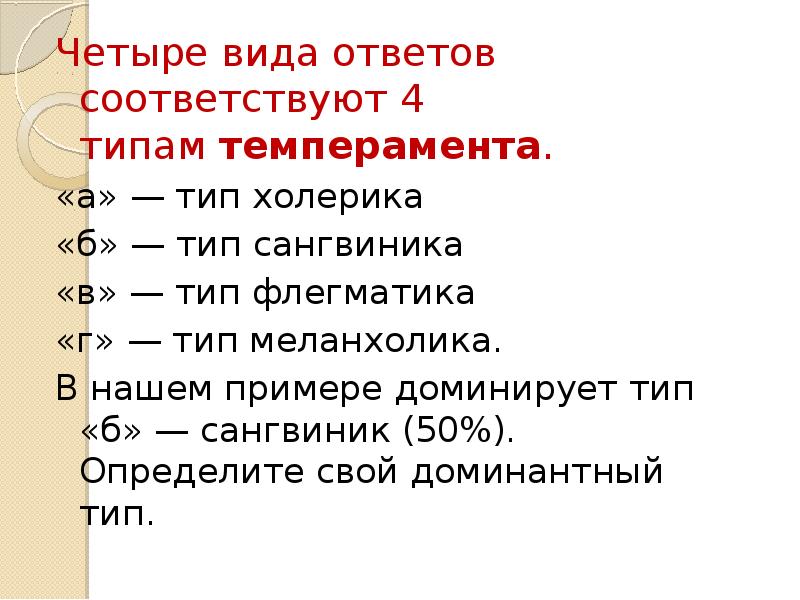 Четыре вида ответов соответствуют 4 типам темперамента.

«а» — тип холерика

«б» — тип сангвиника

«в» — тип флегматика

«г» — тип меланхолика.

В нашем примере доминирует тип «б» — сангвиник (50%). Определите свой доминантный тип.